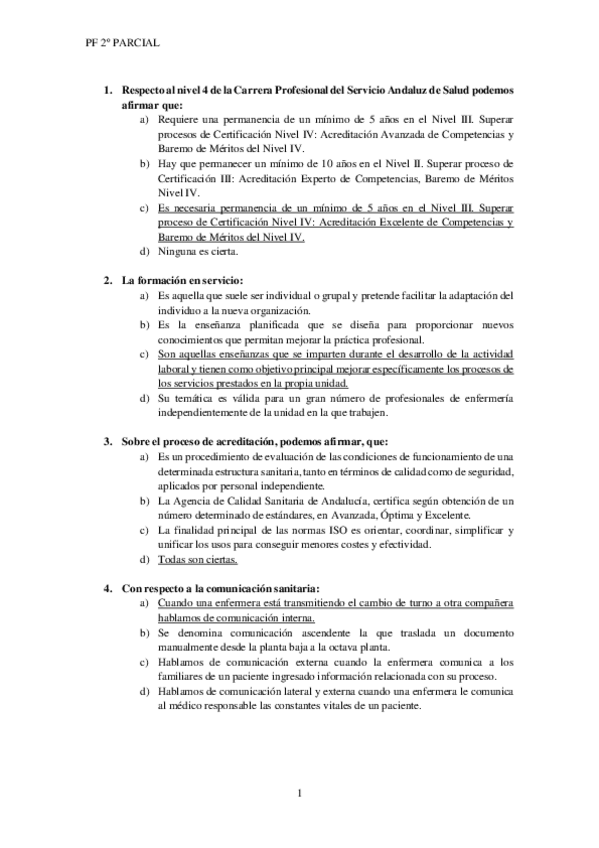 PF 2º PARCIAL

1. Respecto al nivel 4 de la Carrera Profesional del Servicio Andaluz de Salud podemos afirmar que:
a) Requiere una permanencia de un mínimo de 5 años en el Nivel III. Superar procesos de Certificación Nivel IV: Acreditación Avanzada de Competencias y Baremo de Méritos del Nivel IV.
b) Hay que permanecer un mínimo de 10 años en el Nivel II. Superar proceso de Certificación III: Acreditación Experto de Competencias, Baremo de Méritos Nivel IV.
c) Es necesaria permanencia de un mínimo de 5 años en el Nivel III. Superar proceso de Certificación Nivel IV: Acreditación Excelente de Competencias y Baremo de Méritos del Nivel IV.
d) Ninguna es cierta.

2. La formación en servicio:
a) Es aquella que suele ser individual o grupal y pretende facilitar la adaptación del individuo a la nueva organización.
b) Es la enseñanza planificada que se diseña para proporcionar nuevos conocimientos que permitan mejorar la práctica profesional.
c) Son aquellas enseñanzas que se imparten durante el desarrollo de la actividad laboral y tienen como objetivo principal mejorar específicamente los procesos de los servicios prestados en la propia unidad.
d) Su temática es válida para un gran número de profesionales de enfermería independientemente de la unidad en la que trabajen.

3. Sobre el proceso de acreditación, podemos afirmar, que:
a) Es un procedimiento de evaluación de las condiciones de funcionamiento de una determinada estructura sanitaria, tanto en términos de calidad como de seguridad, aplicados por personal independiente.
b) La Agencia de Calidad Sanitaria de Andalucía, certifica según obtención de un número determinado de estándares, en Avanzada, Óptima y Excelente.
c) La finalidad principal de las normas ISO es orientar, coordinar, simplificar y unificar los usos para conseguir menores costes y efectividad.
d) Todas son ciertas.

4. Con respecto a la comunicación sanitaria:
a) Cuando una enfermera está transmitiendo el cambio de turno a otra compañera hablamos de comunicación interna.
b) Se denomina comunicación ascendente la que traslada un documento manualmente desde la planta baja a la octava planta.
c) Hablamos de comunicación externa cuando la enfermera comunica a los familiares de un paciente ingresado información relacionada con su proceso.
d) Hablamos de comunicación lateral y externa cuando una enfermera le comunica al médico responsable las constantes vitales de un paciente.

1